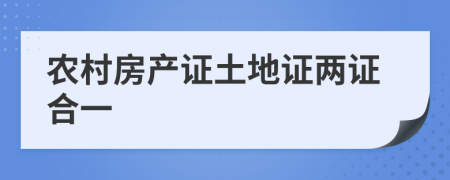 农村房产证土地证两证合一